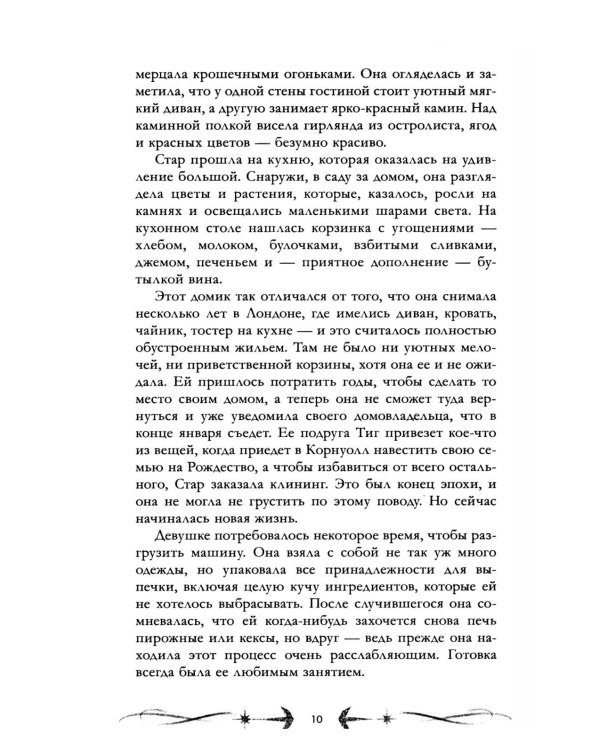 мерцала крошечными огоньками. Она огляделась и заметила, что у одной стены гостиной стоит уютный мягкий диван, а другую занимает ярко-красный камин. Над каминной полкой висела гирлянда из остролиста, ягод и красных цветов — безумно красиво.

Стар прошла на кухню, которая оказалась на удивление большой. Снаружи, в саду за домом, она разглядела цветы и растения, которые, казалось, росли на камнях и освещались маленькими шарами света. На кухонном столе нашлась корзинка с угощениями — хлебом, молоком, булочками, взбитыми сливками, джемом, печеньем и — приятное дополнение — бутылкой вина.

Этот домик так отличался от того, что она снимала несколько лет в Лондоне, где имелись диван, кровать, чайник, тостер на кухне — и это считалось полностью обустроенным жильем. Там не было ни уютных мелочей, ни приветственной корзины, хотя она ее и не ожидала. Ей пришлось потратить годы, чтобы сделать то место своим домом, а теперь она не сможет туда вернуться и уже уведомила своего домовладельца, что в конце января съедет. Ее подруга Тиг привезет кое-что из вещей, когда приедет в Корнуолл навестить свою семью на Рождество, а чтобы избавиться от всего остального, Стар заказала клининг. Это был конец эпохи, и она не могла не грустить по этому поводу. Но сейчас начиналась новая жизнь.

Девушке потребовалось некоторое время, чтобы разгрузить машину. Она взяла с собой не так уж много одежды, но упаковала все принадлежности для выпечки, включая целую кучу ингредиентов, которые ей не хотелось выбрасывать. После случившегося она сомневалась, что ей когда-нибудь захочется снова печь пирожные или кексы, но вдруг — ведь прежде она находила этот процесс очень расслабляющим. Готовка всегда была ее любимым занятием.

10